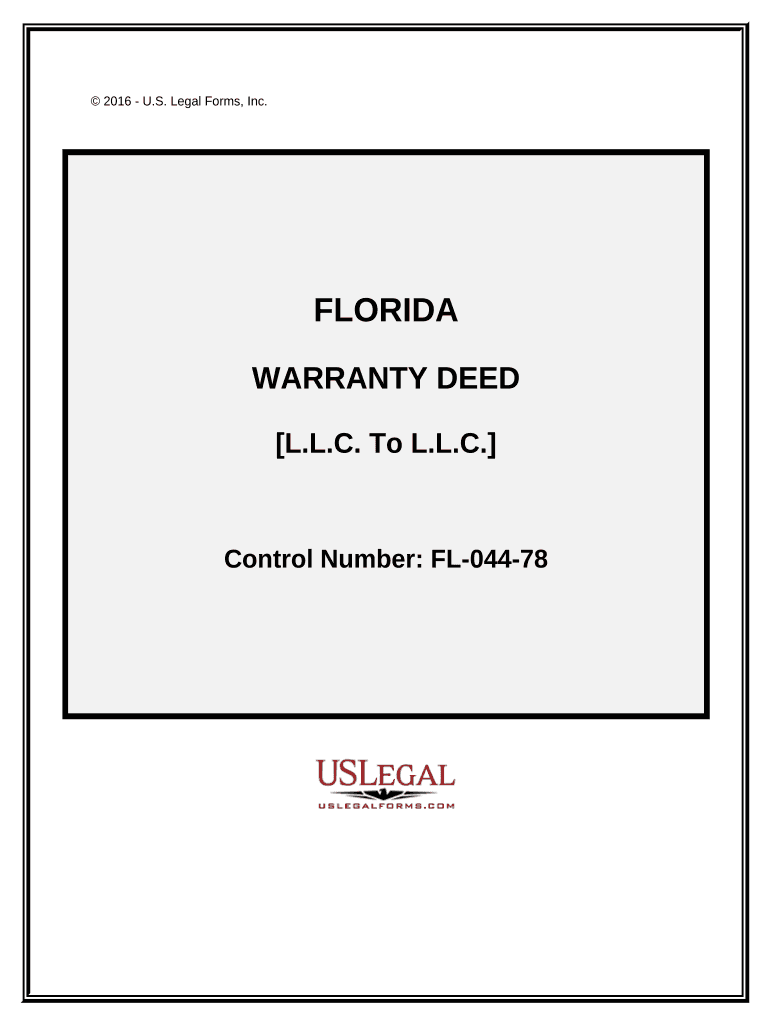 © 2016 - U.S. Legal Forms, Inc.

FLORIDA

WARRANTY DEED

[L.L.C. To L.L.C.]

Control Number: FL-044-78

USLEGAL

USLEGALFORMS.COM